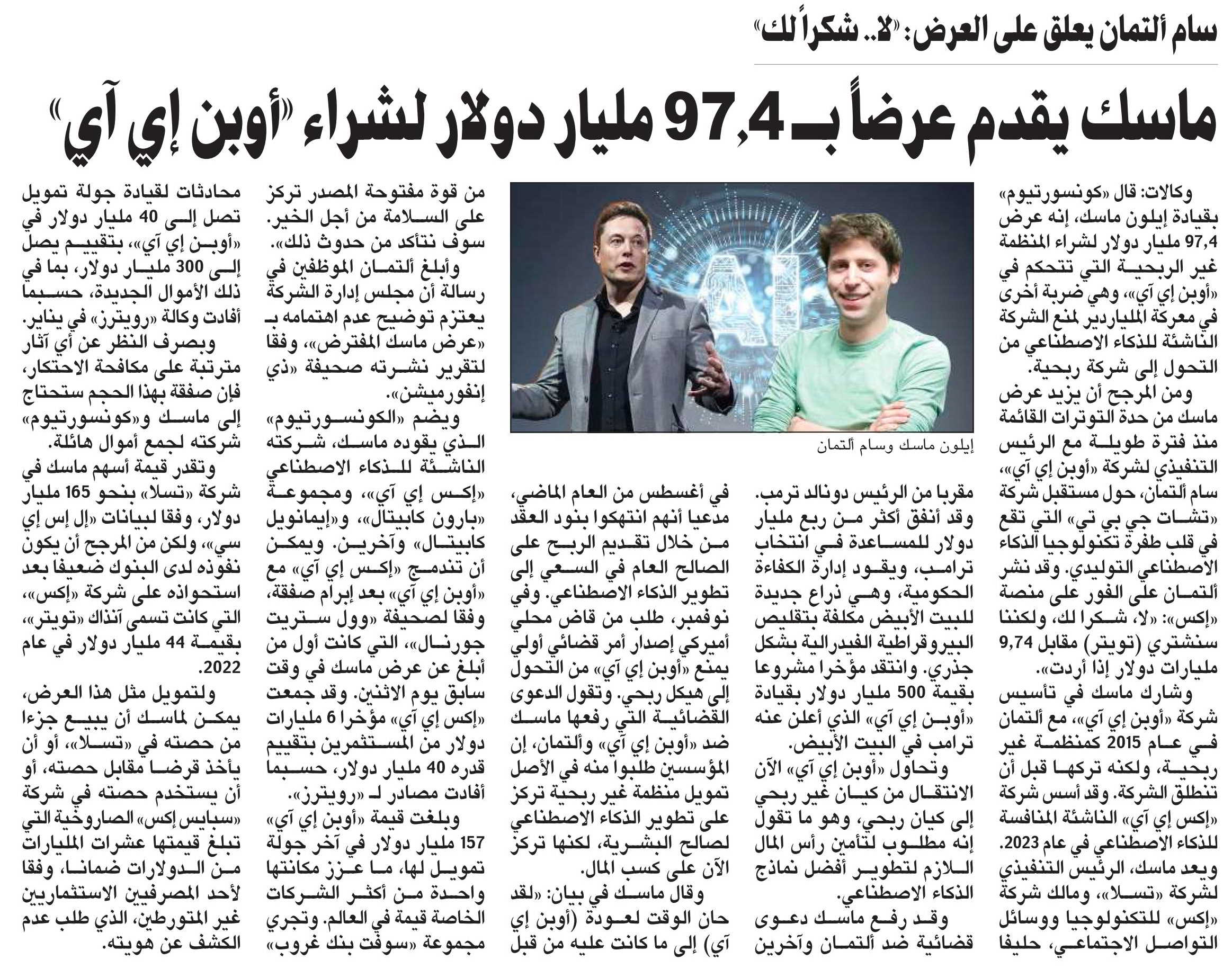 سام ألتمان يعلق على العرض: «لا.. شكراً لك»

ماسك يقدم عرضاً بـ 97,4 مليار دولار لشراء «أوبن إي آي»

وكالات: قال «كونسورتيوم» بقيادة إيلون ماسك، إنه عرض 97,4 مليار دولار لشراء المنظمة غير الربحية التي تتحكم في «أوبن إي آي»، وهي ضربة أخرى في معركة الملياردير لمنع الشركة الناشئة للذكاء الاصطناعي من التحول إلى شركة ربحية.

ومن المرجح أن يزيد عرض ماسك من حدة التوترات القائمة منذ فترة طويلة مع الرئيس التنفيذي لشركة «أوبن إي آي»، سام ألتمان، حول مستقبل شركة «تشات جي بي تي» التي تقع في قلب طفرة تكنولوجيا الذكاء الاصطناعي التوليدي. وقد نشر ألتمان على الفور على منصة «إكس»: «لا، شكرا لك، ولكننا سنشتري (تويتر) مقابل 9,74 مليارات دولار إذا أردت».

وشارك ماسك في تأسيس شركة «أوبن إي آي»، مع ألتمان في عام 2015 كمنظمة غير ربحية، ولكنه تركها قبل أن تنطلق الشركة. وقد أسس شركة «إكس إي آي» الناشئة المنافسة للذكاء الاصطناعي في عام 2023.

ويعد ماسك، الرئيس التنفيذي لشركة «تسلا»، ومالك شركة «إكس» للتكنولوجيا ووسائل التواصل الاجتماعي، حليفا

إيلون ماسك وسام ألتمان

مقربا من الرئيس دونالد ترمب. وقد أنفق أكثر من ربع مليار دولار للمساعدة في انتخاب ترامب، ويقود إدارة الكفاءة الحكومية، وهي ذراع جديدة للبيت الأبيض مكلفة بتقليص البيروقراطية الفيدرالية بشكل جذري. وانتقد مؤخرا مشروعا بقيمة 500 مليار دولار بقيادة «أوبن إي آي» الذي أعلن عنه ترامب في البيت الأبيض.

وتحاول «أوبن إي آي» الآن الانتقال من كيان غير ربحي إلى كيان ربحي، وهو ما تقول إنه مطلوب لتأمين رأس المال اللازم لتطوير أفضل نماذج الذكاء الاصطناعي.

وقد رفع ماسك دعوى قضائية ضد ألتمان وآخرين

في أغسطس من العام الماضي، مدعيا أنهم انتهكوا بنود العقد من خلال تقديم الربح على الصالح العام في السعي إلى تطوير الذكاء الاصطناعي. وفي نوفمبر، طلب من قاض محلي أميركي إصدار أمر قضائي أولي يمنع «أوبن إي آي» من التحول إلى هيكل ربحي. وتقول الدعوى القضائية التي رفعها ماسك ضد «أوبن إي آي» وألتمان، إن المؤسسين طلبوا منه في الأصل تمويل منظمة غير ربحية تركز على تطوير الذكاء الاصطناعي لصالح البشرية، لكنها تركز الآن على كسب المال.

وقال ماسك في بيان: «لقد حان الوقت لعودة (أوبن إي آي) إلى ما كانت عليه من قبل

من قوة مفتوحة المصدر تركز على السلامة من أجل الخير. سوف نتأكد من حدوث ذلك».

وأبلغ ألتمان الموظفين في رسالة أن مجلس إدارة الشركة يعتزم توضيح عدم اهتمامه بـ «عرض ماسك المفترض»، وفقا لتقرير نشرته صحيفة «ذي إنفورميشن».

ويضم «الكونسورتيوم» الذي يقوده ماسك، شركته الناشئة للذكاء الاصطناعي «إكس إي آي»، ومجموعة «بارون كابيتال»، و«إيمانويل كابيتال» وآخرين. ويمكن أن تندمج «إكس إي آي» مع «أوبن إي آي» بعد إبرام صفقة، وفقا لصحيفة «وول ستريت جورنال»، التي كانت أول من أبلغ عن عرض ماسك في وقت سابق يوم الاثنين. وقد جمعت «إكس إي آي» مؤخرا 6 مليارات دولار من المستثمرين بتقييم قدره 40 مليار دولار، حسبما أفادت مصادر لـ «رويترز».

وبلغت قيمة «أوبن إي آي» 157 مليار دولار في آخر جولة تمويل لها، ما عزز مكانتها واحدة من أكثر الشركات الخاصة قيمة في العالم. وتجري مجموعة «سوفت بنك غروب»

محادثات لقيادة جولة تمويل تصل إلى 40 مليار دولار في «أوبن إي آي»، بتقييم يصل إلى 300 مليار دولار، بما في ذلك الأموال الجديدة، حسبما أفادت وكالة «رويترز» في يناير.

وبصرف النظر عن أي آثار مترتبة على مكافحة الاحتكار، فإن صفقة بهذا الحجم ستحتاج إلى ماسك و«كونسورتيوم» شركته لجمع أموال هائلة.

وتقدر قيمة أسهم ماسك في شركة «تسلا» بنحو 165 مليار دولار، وفقا لبيانات «إل إس إي سي»، ولكن من المرجح أن يكون نفوذه لدى البنوك ضعيفا بعد استحواذه على شركة «إكس»، التي كانت تسمى آنذاك «تويتر»، بقيمة 44 مليار دولار في عام 2022.

ولتمويل مثل هذا العرض، يمكن لماسك أن يبيع جزءا من حصته في «تسلا»، أو أن يأخذ قرضا مقابل حصته، أو أن يستخدم حصته في شركة «سبايس إكس» الصاروخية التي تبلغ قيمتها عشرات المليارات من الدولارات ضمانا، وفقا لأحد المصرفيين الاستثماريين غير المتورطين، الذي طلب عدم الكشف عن هويته.